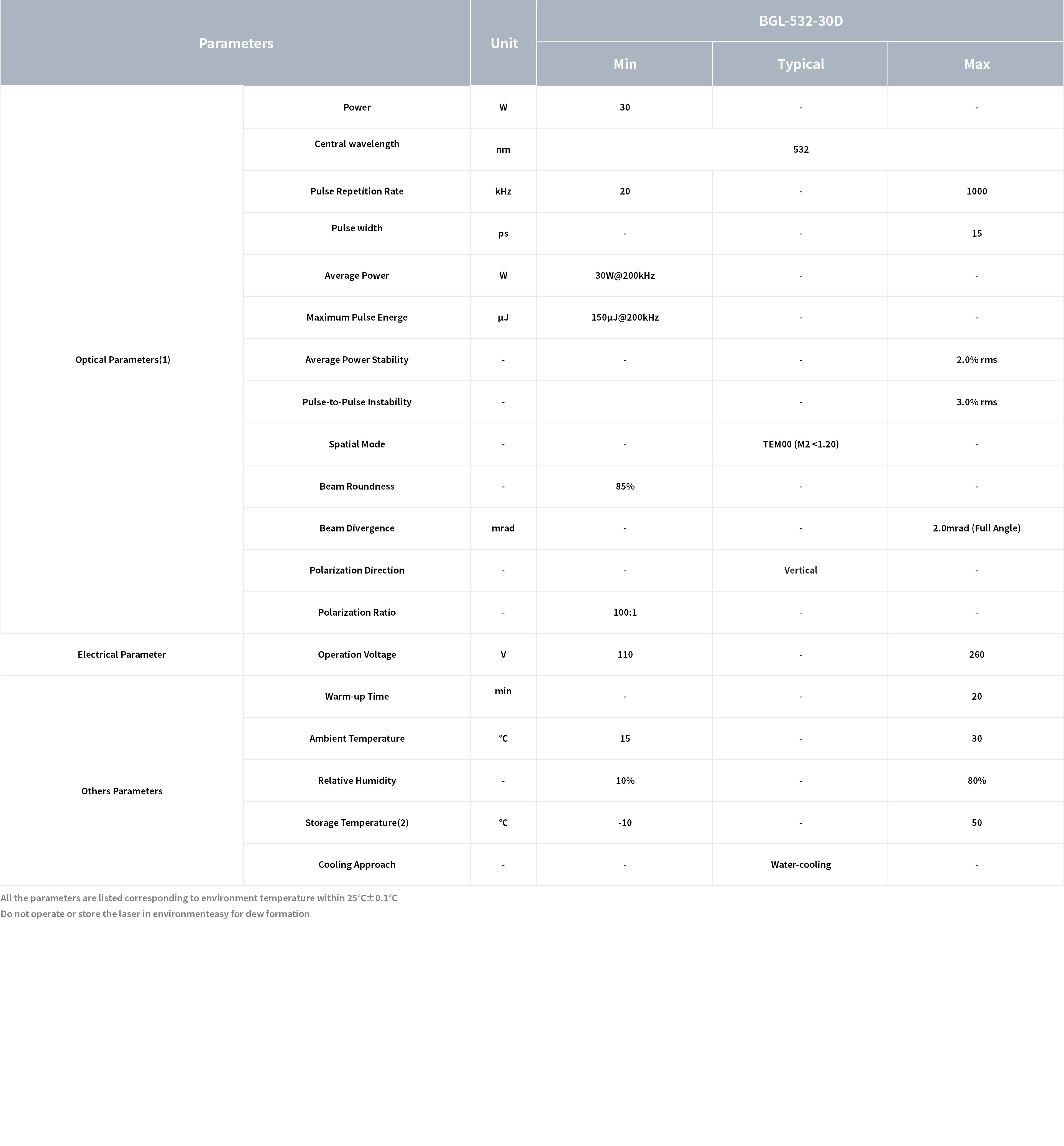 | Parameters | | Unit | BGL-532-30D | | |
|---|---|---|---|---|---|
| | | | Min | Typical | Max |
| Optical Parameters(1) | Power | W | 30 | - | - |
| | Central wavelength | nm | 532 | | |
| | Pulse Repetition Rate | kHz | 20 | - | 1000 |
| | Pulse width | ps | - | - | 15 |
| | Average Power | W | 30W@200kHz | - | - |
| | Maximum Pulse Energe | μJ | 150μJ@200kHz | - | - |
| | Average Power Stability | - | - | - | 2.0% rms |
| | Pulse-to-Pulse Instability | - | | - | 3.0% rms |
| | Spatial Mode | - | - | TEM00 (M2 <1.20) | - |
| | Beam Roundness | - | 85% | - | - |
| | Beam Divergence | mrad | - | - | 2.0mrad (Full Angle) |
| | Polarization Direction | - | - | Vertical | - |
| | Polarization Ratio | - | 100:1 | - | - |
| Electrical Parameter | Operation Voltage | V | 110 | - | 260 |
| Others Parameters | Warm-up Time | min | - | - | 20 |
| | Ambient Temperature | °C | 15 | - | 30 |
| | Relative Humidity | - | 10% | - | 80% |
| | Storage Temperature(2) | °C | -10 | - | 50 |
| | Cooling Approach | - | - | Water-cooling | - |

All the parameters are listed corresponding to environment temperature within 25°C±0.1°C
Do not operate or store the laser in environmenteasy for dew formation